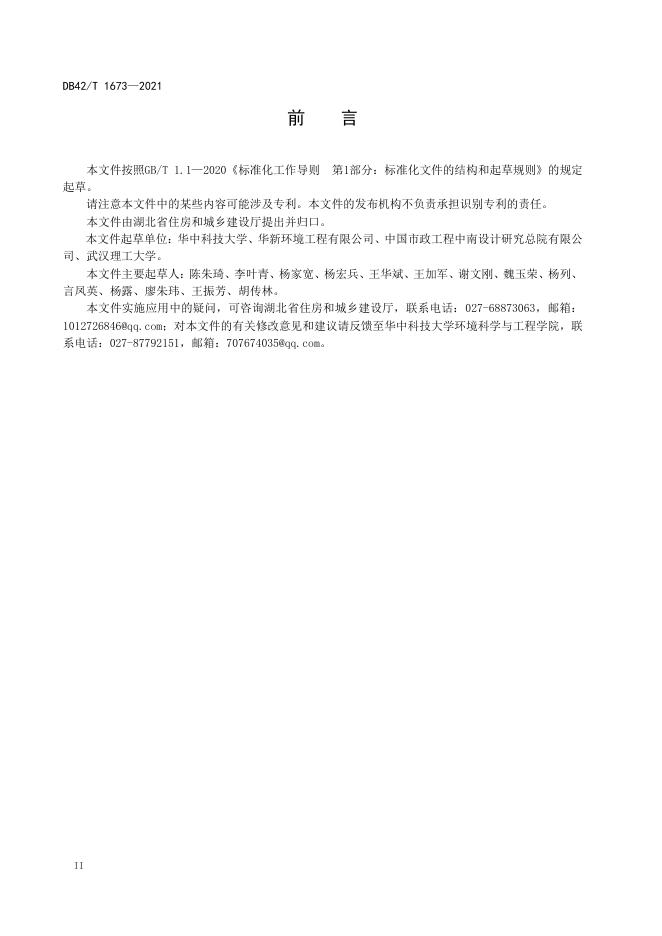 DB42/T 1673—2021

前　言

本文件按照GB/T 1.1—2020《标准化工作导则　第1部分：标准化文件的结构和起草规则》的规定起草。

请注意本文件中的某些内容可能涉及专利。本文件的发布机构不负责承担识别专利的责任。

本文件由湖北省住房和城乡建设厅提出并归口。

本文件起草单位：华中科技大学、华新环境工程有限公司、中国市政工程中南设计研究总院有限公司、武汉理工大学。

本文件主要起草人：陈朱琦、李叶青、杨家宽、杨宏兵、王华斌、王加军、谢文刚、魏玉荣、杨列、言凤英、杨露、廖朱玮、王振芳、胡传林。

本文件实施应用中的疑问，可咨询湖北省住房和城乡建设厅，联系电话：027-68873063，邮箱：1012726846@qq.com；对本文件的有关修改意见和建议请反馈至华中科技大学环境科学与工程学院，联系电话：027-87792151，邮箱：707674035@qq.com。

II